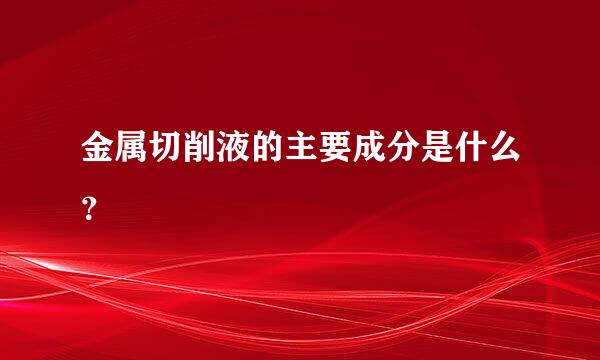 金属切削液的主要成分是什么？